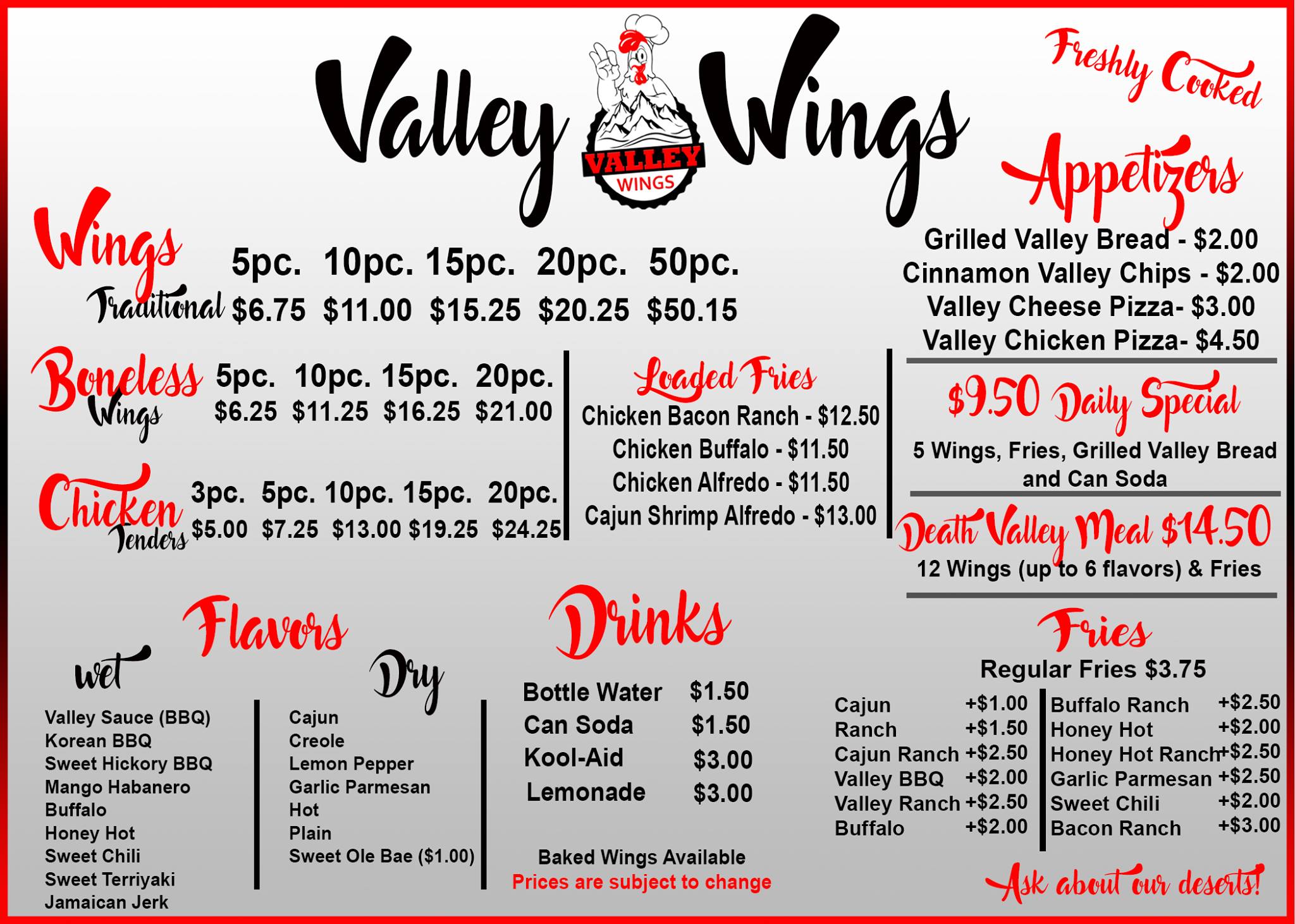 Valley Wings

VALLEY
WINGS

Freshly Cooked

Wings
Traditional
| 5pc. | 10pc. | 15pc. | 20pc. | 50pc. |
|---|---|---|---|---|
| $6.75 | $11.00 | $15.25 | $20.25 | $50.15 |

Boneless Wings
| 5pc. | 10pc. | 15pc. | 20pc. |
|---|---|---|---|
| $6.25 | $11.25 | $16.25 | $21.00 |

Chicken Tenders
| 3pc. | 5pc. | 10pc. | 15pc. | 20pc. |
|---|---|---|---|---|
| $5.00 | $7.25 | $13.00 | $19.25 | $24.25 |

Loaded Fries
Chicken Bacon Ranch - $12.50
Chicken Buffalo - $11.50
Chicken Alfredo - $11.50
Cajun Shrimp Alfredo - $13.00

Appetizers
Grilled Valley Bread - $2.00
Cinnamon Valley Chips - $2.00
Valley Cheese Pizza- $3.00
Valley Chicken Pizza- $4.50

$9.50 Daily Special
5 Wings, Fries, Grilled Valley Bread and Can Soda

Death Valley Meal $14.50
12 Wings (up to 6 flavors) & Fries

Flavors
Wet
Valley Sauce (BBQ)
Korean BBQ
Sweet Hickory BBQ
Mango Habanero
Buffalo
Honey Hot
Sweet Chili
Sweet Terriyaki
Jamaican Jerk

Dry
Cajun
Creole
Lemon Pepper
Garlic Parmesan
Hot
Plain
Sweet Ole Bae ($1.00)

Drinks
Bottle Water $1.50
Can Soda $1.50
Kool-Aid $3.00
Lemonade $3.00

Baked Wings Available
Prices are subject to change

Fries
Regular Fries $3.75
Cajun +$1.00
Ranch +$1.50
Cajun Ranch +$2.50
Valley BBQ +$2.00
Valley Ranch +$2.50
Buffalo +$2.00
Buffalo Ranch +$2.50
Honey Hot +$2.00
Honey Hot Ranch +$2.50
Garlic Parmesan +$2.50
Sweet Chili +$2.00
Bacon Ranch +$3.00

Ask about our deserts!